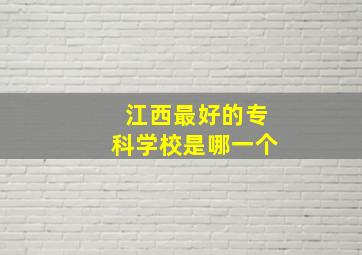 江西最好的专科学校是哪一个